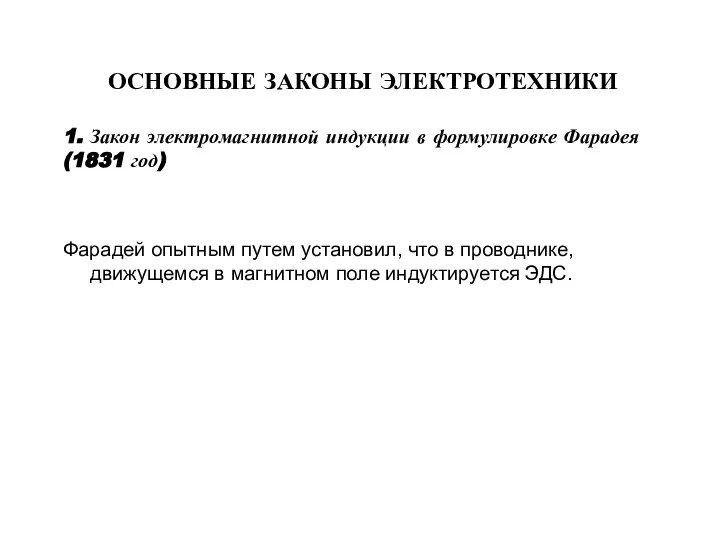 ОСНОВНЫЕ ЗАКОНЫ ЭЛЕКТРОТЕХНИКИ

1. Закон электромагнитной индукции в формулировке Фарадея (1831 год)

Фарадей опытным путем установил, что в проводнике, движущемся в магнитном поле индуктируется ЭДС.